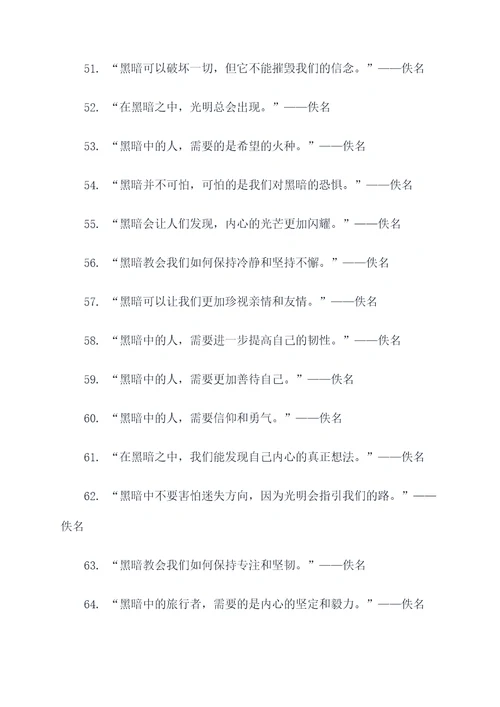 51. “黑暗可以破坏一切，但它不能摧毁我们的信念。”——佚名

52. “在黑暗之中，光明总会出现。”——佚名

53. “黑暗中的人，需要的是希望的火种。”——佚名

54. “黑暗并不可怕，可怕的是我们对黑暗的恐惧。”——佚名

55. “黑暗会让人们发现，内心的光芒更加闪耀。”——佚名

56. “黑暗教会我们如何保持冷静和坚持不懈。”——佚名

57. “黑暗可以让我们更加珍视亲情和友情。”——佚名

58. “黑暗中的人，需要进一步提高自己的韧性。”——佚名

59. “黑暗中的人，需要更加善待自己。”——佚名

60. “黑暗中的人，需要信仰和勇气。”——佚名

61. “在黑暗之中，我们能发现自己内心的真正想法。”——佚名

62. “黑暗中不要害怕迷失方向，因为光明会指引我们的路。”——佚名

63. “黑暗教会我们如何保持专注和坚韧。”——佚名

64. “黑暗中的旅行者，需要的是内心的坚定和毅力。”——佚名